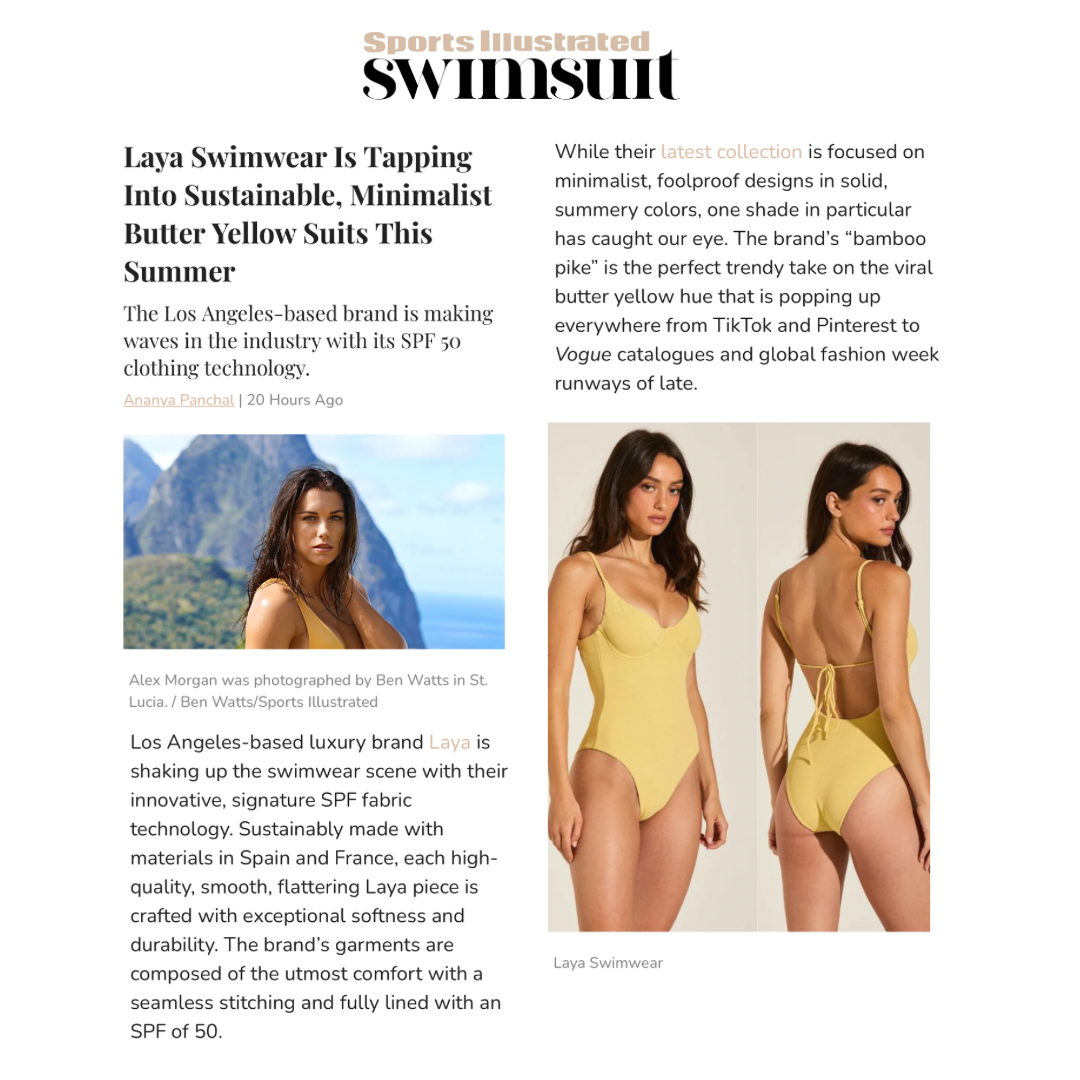 Sports Illustrated
swimsuit

Laya Swimwear Is Tapping Into Sustainable, Minimalist Butter Yellow Suits This Summer

The Los Angeles-based brand is making waves in the industry with its SPF 50 clothing technology.

Ananya Panchal | 20 Hours Ago

Alex Morgan was photographed by Ben Watts in St. Lucia. / Ben Watts/Sports Illustrated

Los Angeles-based luxury brand Laya is shaking up the swimwear scene with their innovative, signature SPF fabric technology. Sustainably made with materials in Spain and France, each high-quality, smooth, flattering Laya piece is crafted with exceptional softness and durability. The brand's garments are composed of the utmost comfort with a seamless stitching and fully lined with an SPF of 50.

While their latest collection is focused on minimalist, foolproof designs in solid, summery colors, one shade in particular has caught our eye. The brand's "bamboo pike" is the perfect trendy take on the viral butter yellow hue that is popping up everywhere from TikTok and Pinterest to Vogue catalogues and global fashion week runways of late.

Laya Swimwear